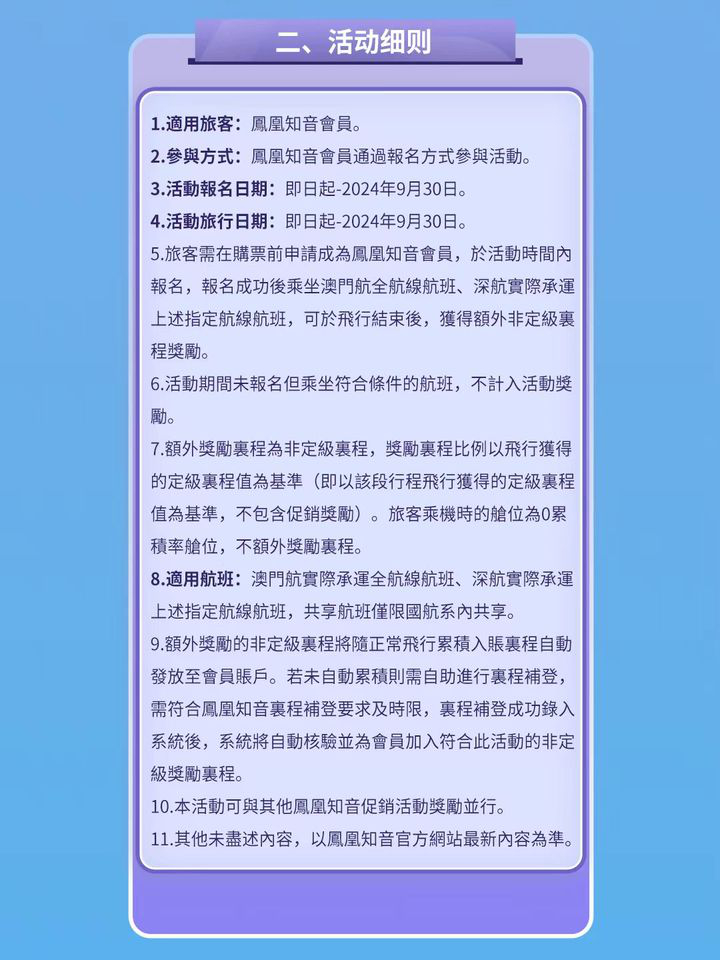 二、活动细则

1.適用旅客：鳳凰知音會員。

2.参與方式：鳳凰知音會員通過報名方式参與活動。

3.活動報名日期：即日起-2024年9月30日。

4.活動旅行日期：即日起-2024年9月30日。

5.旅客需在購票前申請成為鳳凰知音會員，於活動時間內報名，報名成功後乘坐澳門航全航線航班、深航實際承運上述指定航線航班，可於飛行結束後，獲得額外非定級裏程獎勵。

6.活動期間未報名但乘坐符合條件的航班，不計入活動獎勵。

7.額外獎勵裏程為非定級裏程，獎勵裏程比例以飛行獲得的定級裏程值為基準（即以該段行程飛行獲得的定級裏程值為基準，不包含促銷獎勵）。旅客乘機時的艙位為0累積率艙位，不額外獎勵裏程。

8.適用航班：澳門航實際承運全航線航班、深航實際承運上述指定航線航班，共享航班僅限國航系內共享。

9.額外獎勵的非定級裏程將隨正常飛行累積入賬裏程自動發放至會員賬戶。若未自動累積則需自助進行裏程補登，需符合鳳凰知音裏程補登要求及時限，裏程補登成功錄入系統後，系統將自動核驗並為會員加入符合此活動的非定級獎勵裏程。

10.本活動可與其他鳳凰知音促銷活動獎勵並行。

11.其他未盡述內容，以鳳凰知音官方網站最新內容為準。